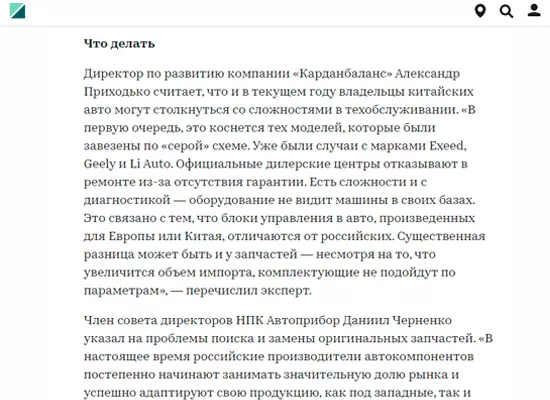 Что делать

Директор по развитию компании «Карданбаланс» Александр Приходько считает, что и в текущем году владельцы китайских авто могут столкнуться со сложностями в техобслуживании. «В первую очередь, это коснется тех моделей, которые были завезены по «серой» схеме. Уже были случаи с марками Exeed, Geely и Li Auto. Официальные дилерские центры отказывают в ремонте из-за отсутствия гарантии. Есть сложности и с диагностикой — оборудование не видит машины в своих базах. Это связано с тем, что блоки управления в авто, произведенных для Европы или Китая, отличаются от российских. Существенная разница может быть и у запчастей — несмотря на то, что увеличится объем импорта, комплектующие не подойдут по параметрам», — перечислил эксперт.

Член совета директоров НПК Автоприбор Даниил Черненко указал на проблемы поиска и замены оригинальных запчастей. «В настоящее время российские производители автокомпонентов постепенно начинают занимать значительную долю рынка и успешно адаптируют свою продукцию, как под западные, так и